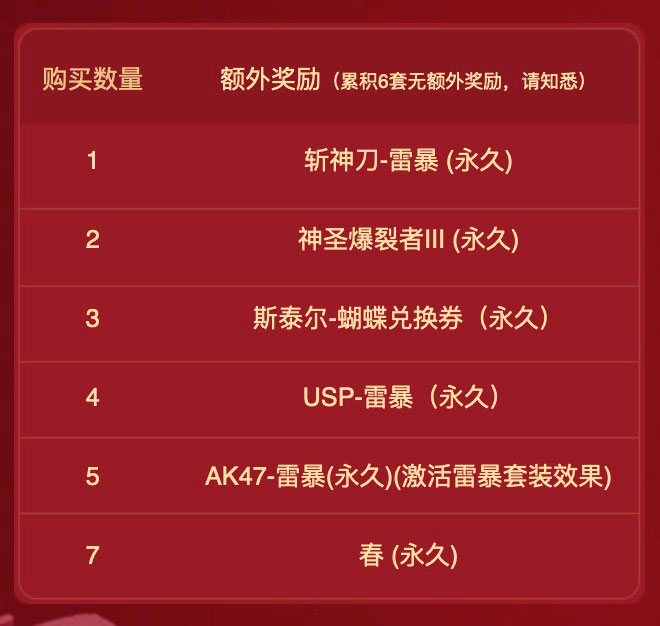 | 购买数量 | 额外奖励（累积6套无额外奖励，请知悉） |
|---|---|
| 1 | 斩神刀-雷暴 (永久) |
| 2 | 神圣爆裂者III (永久) |
| 3 | 斯泰尔-蝴蝶兑换券（永久） |
| 4 | USP-雷暴（永久） |
| 5 | AK47-雷暴(永久)(激活雷暴套装效果) |
| 7 | 春 (永久) |